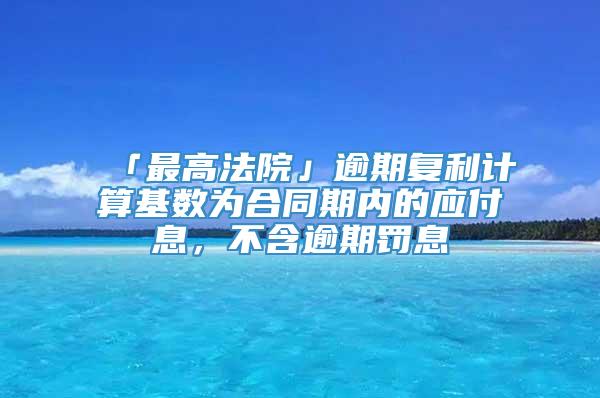 「最高法院」逾期复利计算基数为合同期内的应付息，不含逾期罚息